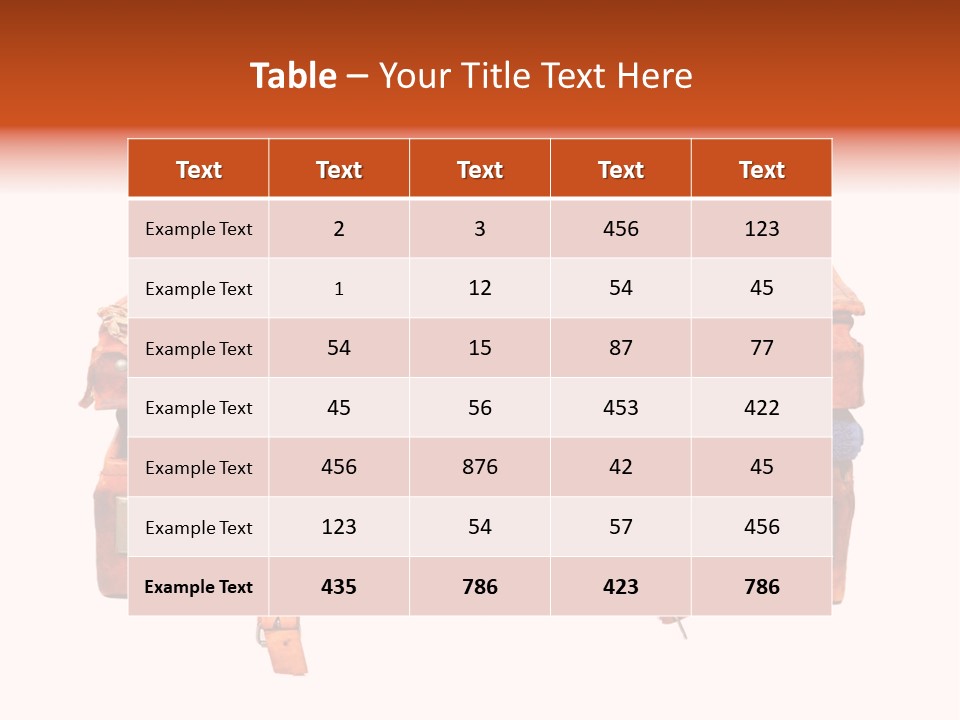 Table – Your Title Text Here

| Text | Text | Text | Text | Text |
|---|---|---|---|---|
| Example Text | 2 | 3 | 456 | 123 |
| Example Text | 1 | 12 | 54 | 45 |
| Example Text | 54 | 15 | 87 | 77 |
| Example Text | 45 | 56 | 453 | 422 |
| Example Text | 456 | 876 | 42 | 45 |
| Example Text | 123 | 54 | 57 | 456 |
| Example Text | 435 | 786 | 423 | 786 |